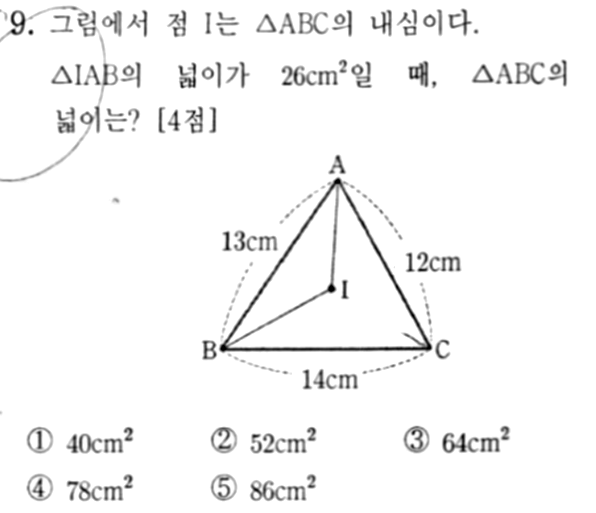 9. 그림에서 점 I는 $\triangle ABC$의 내심이다. $\triangle IAB$의 넓이가 $26cm^2$일 때, $\triangle ABC$의 넓이는? [4점]

A
13cm
12cm
I
B
C
14cm

① $40cm^2$ ② $52cm^2$ ③ $64cm^2$
④ $78cm^2$ ⑤ $86cm^2$